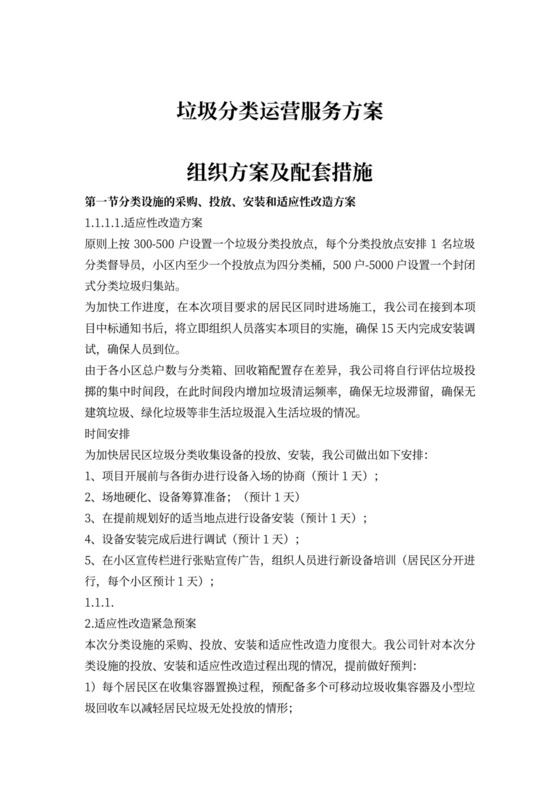 垃圾分类运营服务方案

组织方案及配套措施

第一节分类设施的采购、投放、安装和适应性改造方案

1.1.1.1.适应性改造方案

原则上按 300-500 户设置一个垃圾分类投放点，每个分类投放点安排 1 名垃圾分类督导员，小区内至少一个投放点为四分类桶，500 户-5000 户设置一个封闭式分类垃圾归集站。

为加快工作进度，在本次项目要求的居民区同时进场施工，我公司在接到本项目中标通知书后，将立即组织人员落实本项目的实施，确保 15 天内完成安装调试，确保人员到位。

由于各小区总户数与分类箱、回收箱配置存在差异，我公司将自行评估垃圾投掷的集中时间段，在此时间段内增加垃圾清运频率，确保无垃圾滞留，确保无建筑垃圾、绿化垃圾等非生活垃圾混入生活垃圾的情况。

时间安排

为加快居民区垃圾分类收集设备的投放、安装，我公司做出如下安排：

1、项目开展前与各街办进行设备入场的协商（预计 1 天）；

2、场地硬化、设备筹算准备；（预计 1 天）

3、在提前规划好的适当地点进行设备安装（预计 1 天）；

4、设备安装完成后进行调试（预计 1 天）；

5、在小区宣传栏进行张贴宣传广告，组织人员进行新设备培训（居民区分开进行，每个小区预计 1 天）；

1.1.1.

2.适应性改造紧急预案

本次分类设施的采购、投放、安装和适应性改造力度很大。我公司针对本次分类设施的投放、安装和适应性改造过程出现的情况，提前做好预判：

1）每个居民区在收集容器置换过程，预配备多个可移动垃圾收集容器及小型垃圾回收车以减轻居民垃圾无处投放的情形；